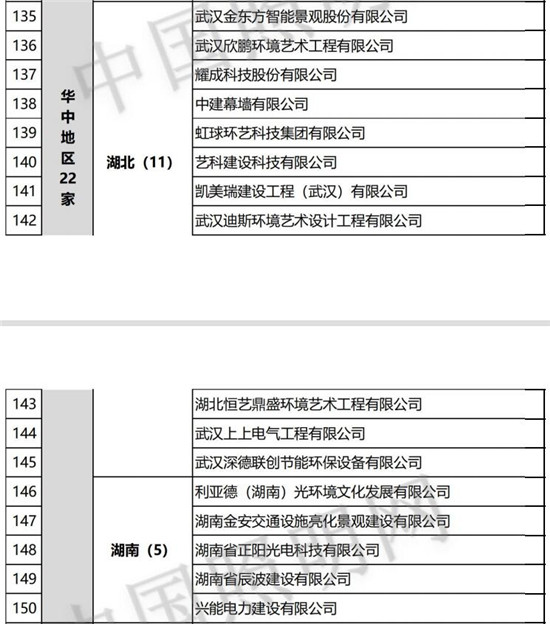 | 135 | 华中地区22家 | 湖北（11） | 武汉金东方智能景观股份有限公司 |
|---|---|---|---|
| 136 | | | 武汉欣鹏环境艺术工程有限公司 |
| 137 | | | 耀成科技股份有限公司 |
| 138 | | | 中建幕墙有限公司 |
| 139 | | | 虹球环艺科技集团有限公司 |
| 140 | | | 艺科建设科技有限公司 |
| 141 | | | 凯美瑞建设工程（武汉）有限公司 |
| 142 | | | 武汉迪斯环境艺术设计工程有限公司 |

| 143 | | | 湖北恒艺鼎盛环境艺术工程有限公司 |
|---|---|---|---|
| 144 | | | 武汉上上电气工程有限公司 |
| 145 | | | 武汉深德联创节能环保设备有限公司 |
| 146 | | 湖南（5） | 利亚德（湖南）光环境文化发展有限公司 |
| 147 | | | 湖南金安交通设施亮化景观建设有限公司 |
| 148 | | | 湖南省正阳光电科技有限公司 |
| 149 | | | 湖南省辰波建设有限公司 |
| 150 | | | 兴能电力建设有限公司 |

中国照明网